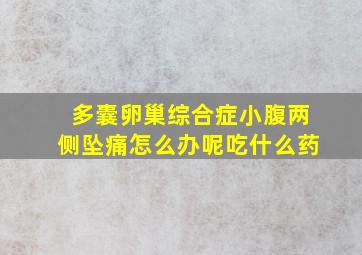 多囊卵巢综合症小腹两侧坠痛怎么办呢吃什么药